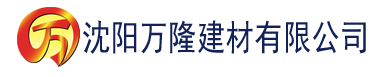 万 沈阳万隆建材有限公司